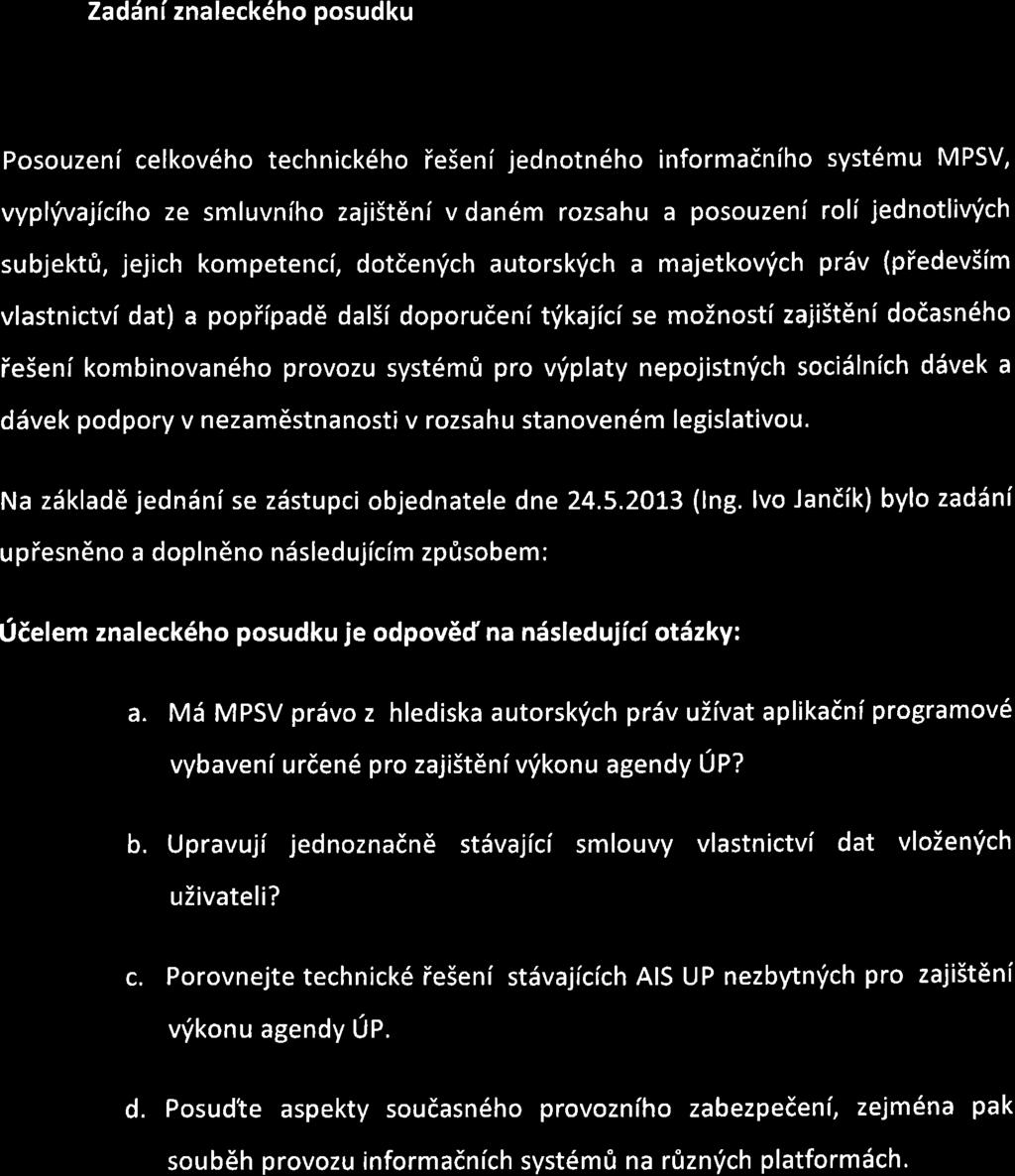 Zadání znaleckého posudku

Posouzení celkového technického řešení jednotného informačního systému MPSV, vyplývajícího ze smluvního zajištění v daném rozsahu a posouzení rolí jednotlivých subjektů, jejich kompetencí, dotčených autorských a majetkových práv (především vlastnictví dat) a popřípadě další doporučení týkající se možností zajištění dočasného řešení kombinovaného provozu systémů pro výplaty nepojistných sociálních dávek a dávek podpory v nezaměstnanosti v rozsahu stanoveném legislativou.

Na základě jednání se zástupci objednatele dne 24.5.2013 (Ing. Ivo Jančík) bylo zadání upřesněno a doplněno následujícím způsobem:

Účelem znaleckého posudku je odpověď na následující otázky:

a. Má MPSV právo z hlediska autorských práv užívat aplikační programové vybavení určené pro zajištění výkonu agendy ÚP?

b. Upravují jednoznačně stávající smlouvy vlastnictví dat vložených uživateli?

c. Porovnejte technické řešení stávajících AIS UP nezbytných pro zajištění výkonu agendy ÚP.

d. Posuďte aspekty současného provozního zabezpečení, zejména pak souběh provozu informačních systémů na různých platformách.